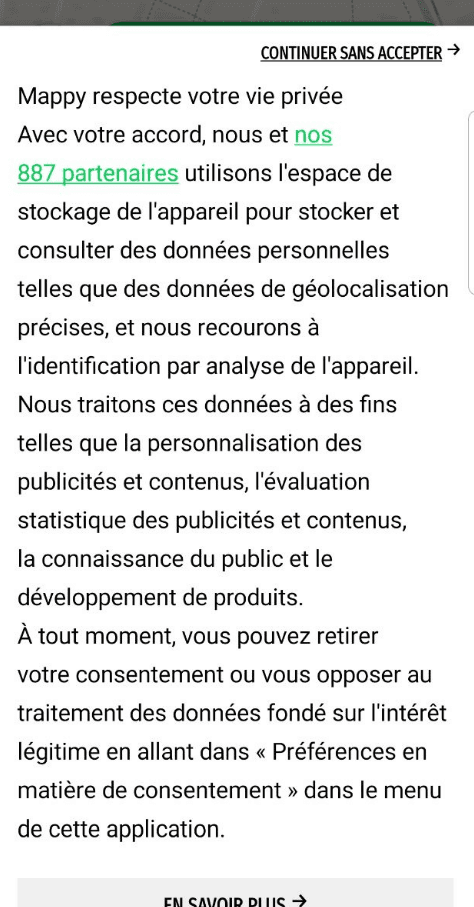 CONTINUER SANS ACCEPTER →

Mappy respecte votre vie privée
Avec votre accord, nous et nos 887 partenaires utilisons l'espace de stockage de l'appareil pour stocker et consulter des données personnelles telles que des données de géolocalisation précises, et nous recourons à l'identification par analyse de l'appareil. Nous traitons ces données à des fins telles que la personnalisation des publicités et contenus, l'évaluation statistique des publicités et contenus, la connaissance du public et le développement de produits.
À tout moment, vous pouvez retirer votre consentement ou vous opposer au traitement des données fondé sur l'intérêt légitime en allant dans « Préférences en matière de consentement » dans le menu de cette application.

EN SAVOIR PLUS →